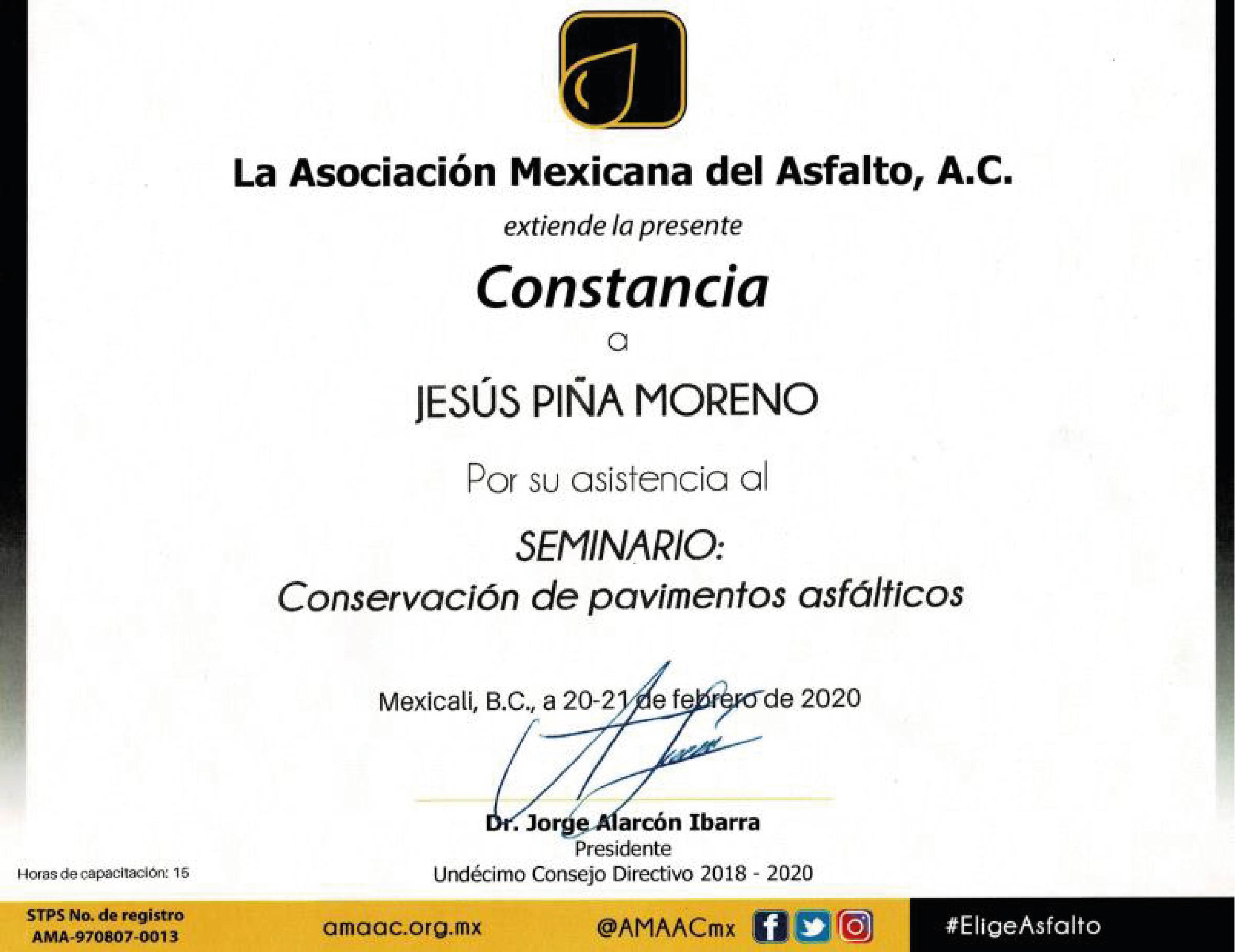 La Asociación Mexicana del Asfalto, A.C.

extiende la presente

Constancia

a

JESÚS PIÑA MORENO

Por su asistencia al

SEMINARIO:
Conservación de pavimentos asfálticos

Mexicali, B.C., a 20-21 de febrero de 2020

Dr. Jorge Alarcón Ibarra
Presidente
Undécimo Consejo Directivo 2018 - 2020

Horas de capacitación: 15

STPS No. de registro
AMA-970807-0013

amaac.org.mx

@AMAACmx

#EligeAsfalto